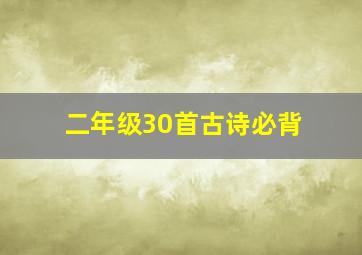 二年级30首古诗必背